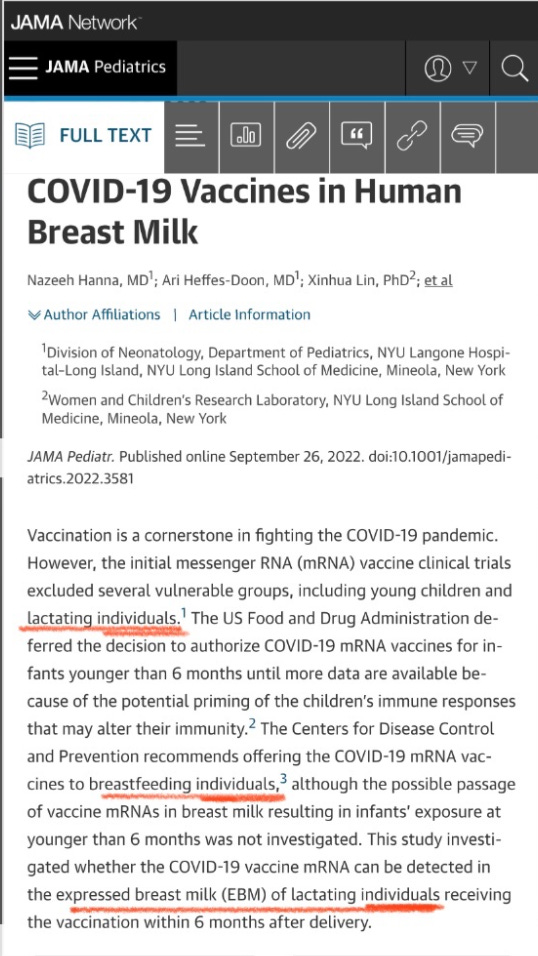 JAMA Network

JAMA Pediatrics

FULL TEXT

COVID-19 Vaccines in Human Breast Milk

Nazeeh Hanna, MD$^1$; Ari Heffes-Doon, MD$^1$; Xinhua Lin, PhD$^2$; et al

Author Affiliations | Article Information

$^1$Division of Neonatology, Department of Pediatrics, NYU Langone Hospital-Long Island, NYU Long Island School of Medicine, Mineola, New York

$^2$Women and Children's Research Laboratory, NYU Long Island School of Medicine, Mineola, New York

JAMA Pediatr. Published online September 26, 2022. doi:10.1001/jamapediatrics.2022.3581

Vaccination is a cornerstone in fighting the COVID-19 pandemic. However, the initial messenger RNA (mRNA) vaccine clinical trials excluded several vulnerable groups, including young children and lactating individuals.$^1$ The US Food and Drug Administration deferred the decision to authorize COVID-19 mRNA vaccines for infants younger than 6 months until more data are available because of the potential priming of the children's immune responses that may alter their immunity.$^2$ The Centers for Disease Control and Prevention recommends offering the COVID-19 mRNA vaccines to breastfeeding individuals,$^3$ although the possible passage of vaccine mRNAs in breast milk resulting in infants' exposure at younger than 6 months was not investigated. This study investigated whether the COVID-19 vaccine mRNA can be detected in the expressed breast milk (EBM) of lactating individuals receiving the vaccination within 6 months after delivery.